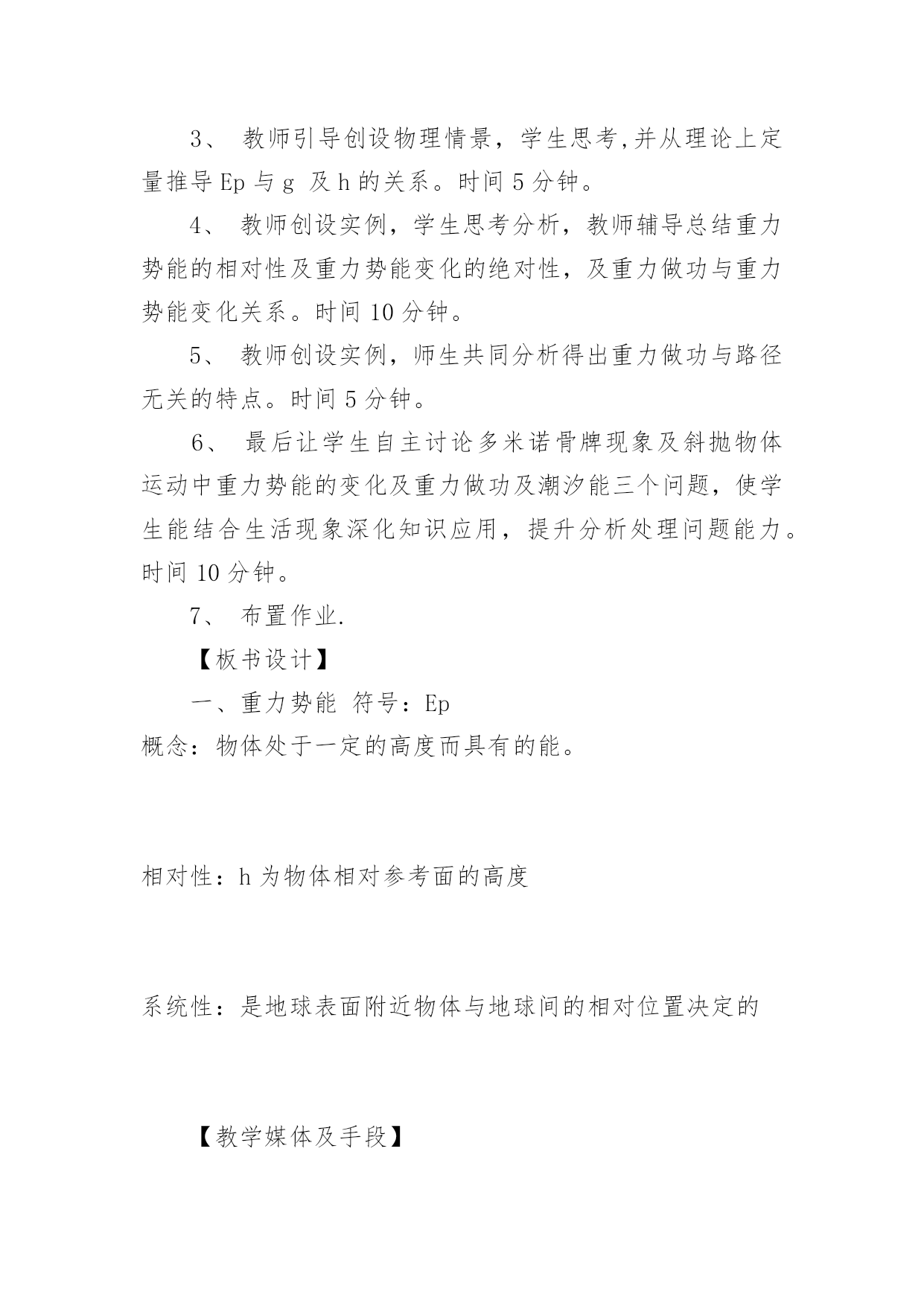 3、 教师引导创设物理情景，学生思考,并从理论上定量推导 Ep 与 g 及 h 的关系。时间 5 分钟。

4、 教师创设实例，学生思考分析，教师辅导总结重力势能的相对性及重力势能变化的绝对性，及重力做功与重力势能变化关系。时间 10 分钟。

5、 教师创设实例，师生共同分析得出重力做功与路径无关的特点。时间 5 分钟。

6、 最后让学生自主讨论多米诺骨牌现象及斜抛物体运动中重力势能的变化及重力做功及潮汐能三个问题，使学生能结合生活现象深化知识应用，提升分析处理问题能力。时间 10 分钟。

7、 布置作业.

【板书设计】

一、重力势能 符号：Ep

概念：物体处于一定的高度而具有的能。

相对性：h 为物体相对参考面的高度

系统性：是地球表面附近物体与地球间的相对位置决定的

【教学媒体及手段】